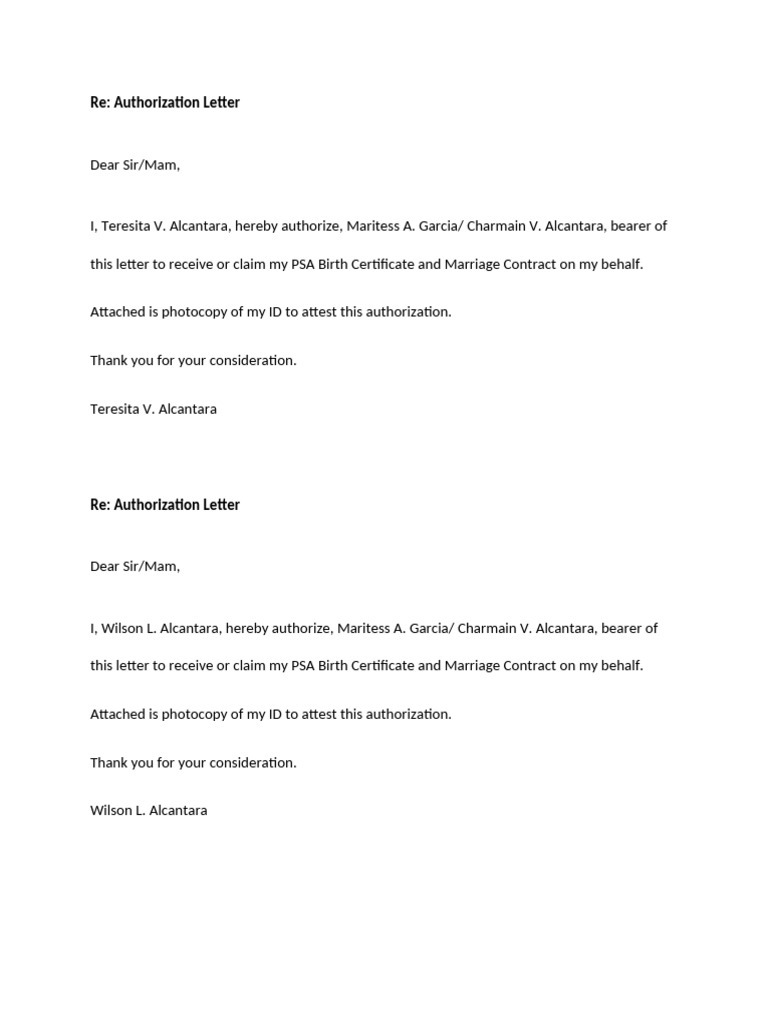 Re: Authorization Letter

Dear Sir/Mam,

I, Teresita V. Alcantara, hereby authorize, Maritess A. Garcia/ Charmain V. Alcantara, bearer of this letter to receive or claim my PSA Birth Certificate and Marriage Contract on my behalf.

Attached is photocopy of my ID to attest this authorization.

Thank you for your consideration.

Teresita V. Alcantara

Re: Authorization Letter

Dear Sir/Mam,

I, Wilson L. Alcantara, hereby authorize, Maritess A. Garcia/ Charmain V. Alcantara, bearer of this letter to receive or claim my PSA Birth Certificate and Marriage Contract on my behalf.

Attached is photocopy of my ID to attest this authorization.

Thank you for your consideration.

Wilson L. Alcantara